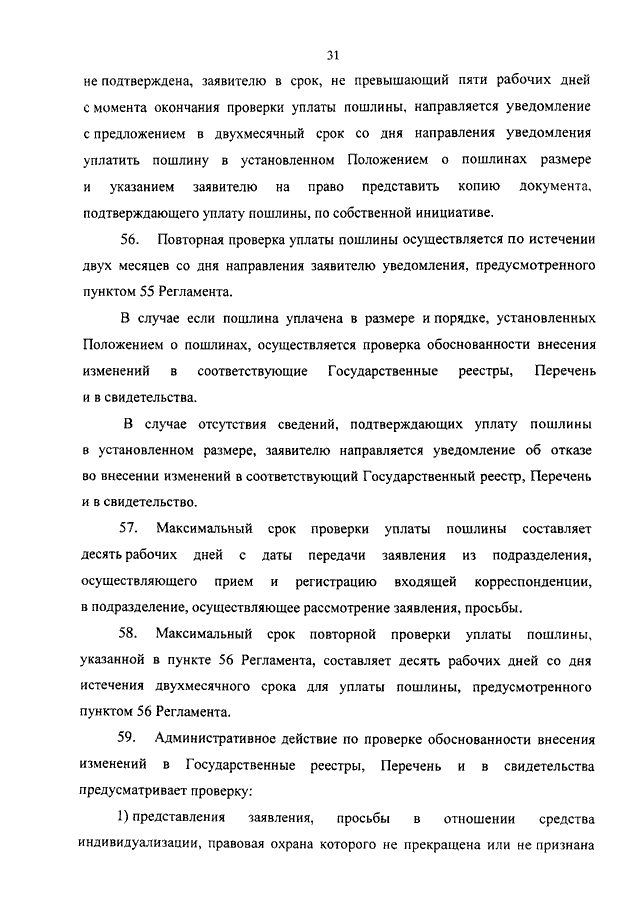 31

не подтверждена, заявителю в срок, не превышающий пяти рабочих дней с момента окончания проверки уплаты пошлины, направляется уведомление с предложением в двухмесячный срок со дня направления уведомления уплатить пошлину в установленном Положением о пошлинах размере и указанием заявителю на право представить копию документа, подтверждающего уплату пошлины, по собственной инициативе.

56. Повторная проверка уплаты пошлины осуществляется по истечении двух месяцев со дня направления заявителю уведомления, предусмотренного пунктом 55 Регламента.

В случае если пошлина уплачена в размере и порядке, установленных Положением о пошлинах, осуществляется проверка обоснованности внесения изменений в соответствующие Государственные реестры, Перечень и в свидетельства.

В случае отсутствия сведений, подтверждающих уплату пошлины в установленном размере, заявителю направляется уведомление об отказе во внесении изменений в соответствующий Государственный реестр, Перечень и в свидетельство.

57. Максимальный срок проверки уплаты пошлины составляет десять рабочих дней с даты передачи заявления из подразделения, осуществляющего прием и регистрацию входящей корреспонденции, в подразделение, осуществляющее рассмотрение заявления, просьбы.

58. Максимальный срок повторной проверки уплаты пошлины, указанной в пункте 56 Регламента, составляет десять рабочих дней со дня истечения двухмесячного срока для уплаты пошлины, предусмотренного пунктом 56 Регламента.

59. Административное действие по проверке обоснованности внесения изменений в Государственные реестры, Перечень и в свидетельства предусматривает проверку:

1) представления заявления, просьбы в отношении средства индивидуализации, правовая охрана которого не прекращена или не признана